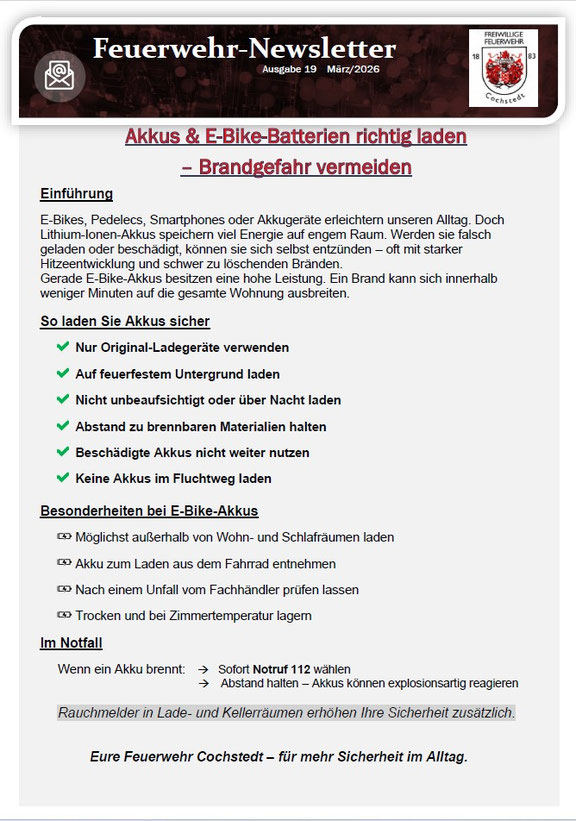 Feuerwehr-Newsletter
Ausgabe 19 März/2026

FREIWILLIGE FEUERWEHR
18 83
Cochstedt

Akkus & E-Bike-Batterien richtig laden
– Brandgefahr vermeiden

Einführung

E-Bikes, Pedelecs, Smartphones oder Akkugeräte erleichtern unseren Alltag. Doch Lithium-Ionen-Akkus speichern viel Energie auf engem Raum. Werden sie falsch geladen oder beschädigt, können sie sich selbst entzünden – oft mit starker Hitzeentwicklung und schwer zu löschenden Bränden.
Gerade E-Bike-Akkus besitzen eine hohe Leistung. Ein Brand kann sich innerhalb weniger Minuten auf die gesamte Wohnung ausbreiten.

So laden Sie Akkus sicher

✔ Nur Original-Ladegeräte verwenden
✔ Auf feuerfestem Untergrund laden
✔ Nicht unbeaufsichtigt oder über Nacht laden
✔ Abstand zu brennbaren Materialien halten
✔ Beschädigte Akkus nicht weiter nutzen
✔ Keine Akkus im Fluchtweg laden

Besonderheiten bei E-Bike-Akkus

Möglichst außerhalb von Wohn- und Schlafräumen laden
Akku zum Laden aus dem Fahrrad entnehmen
Nach einem Unfall vom Fachhändler prüfen lassen
Trocken und bei Zimmertemperatur lagern

Im Notfall

Wenn ein Akku brennt: → Sofort Notruf 112 wählen
→ Abstand halten – Akkus können explosionsartig reagieren

Rauchmelder in Lade- und Kellerräumen erhöhen Ihre Sicherheit zusätzlich.

Eure Feuerwehr Cochstedt – für mehr Sicherheit im Alltag.